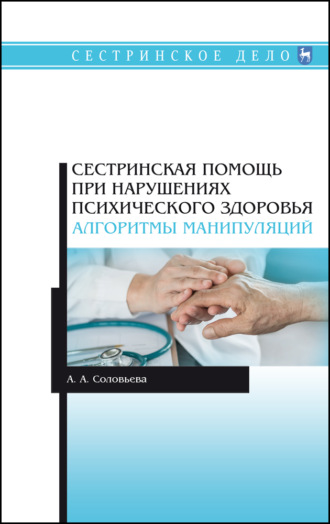 СЕСТРИНСКОЕ ДЕЛО

СЕСТРИНСКАЯ ПОМОЩЬ ПРИ НАРУШЕНИЯХ ПСИХИЧЕСКОГО ЗДОРОВЬЯ
АЛГОРИТМЫ МАНИПУЛЯЦИЙ

А. А. Соловьева